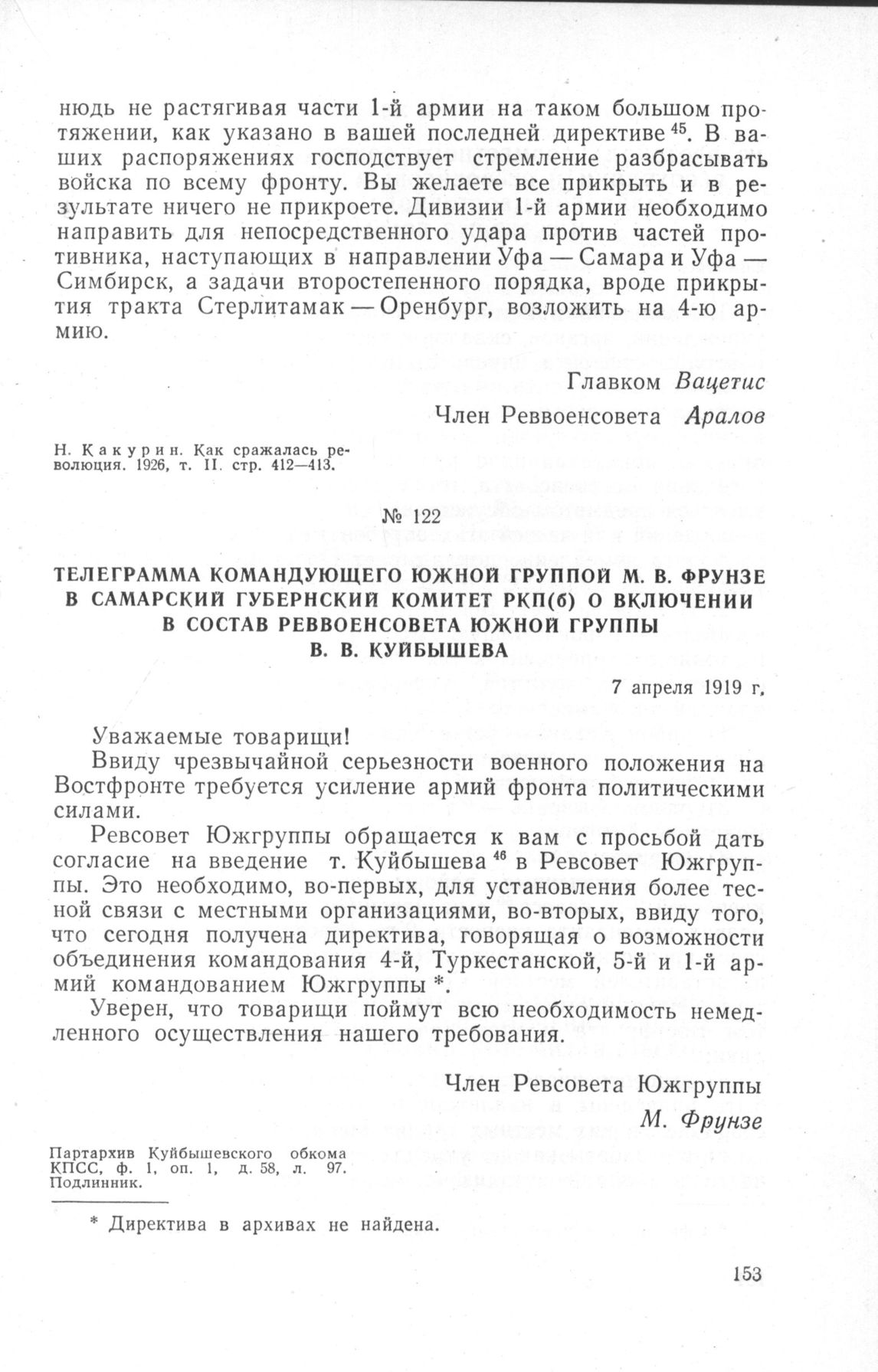 нюдь не растягивая части 1-й армии на таком большом протяжении, как указано в вашей последней директиве $^{45}$. В ваших распоряжениях господствует стремление разбрасывать войска по всему фронту. Вы желаете все прикрыть и в результате ничего не прикроете. Дивизии 1-й армии необходимо направить для непосредственного удара против частей противника, наступающих в направлении Уфа — Самара и Уфа — Симбирск, а задачи второстепенного порядка, вроде прикрытия тракта Стерлитамак — Оренбург, возложить на 4-ю армию.

Главком Вацетис

Член Реввоенсовета Аралов

Н. Какурин. Как сражалась революция. 1926, т. II. стр. 412—413.

№ 122

ТЕЛЕГРАММА КОМАНДУЮЩЕГО ЮЖНОЙ ГРУППОЙ М. В. ФРУНЗЕ В САМАРСКИЙ ГУБЕРНСКИЙ КОМИТЕТ РКП(б) О ВКЛЮЧЕНИИ В СОСТАВ РЕВВОЕНСОВЕТА ЮЖНОЙ ГРУППЫ В. В. КУЙБЫШЕВА

7 апреля 1919 г.

Уважаемые товарищи!

Ввиду чрезвычайной серьезности военного положения на Востфронте требуется усиление армий фронта политическими силами.

Ревсовет Южгруппы обращается к вам с просьбой дать согласие на введение т. Куйбышева $^{46}$ в Ревсовет Южгруппы. Это необходимо, во-первых, для установления более тесной связи с местными организациями, во-вторых, ввиду того, что сегодня получена директива, говорящая о возможности объединения командования 4-й, Туркестанской, 5-й и 1-й армий командованием Южгруппы *.

Уверен, что товарищи поймут всю необходимость немедленного осуществления нашего требования.

Член Ревсовета Южгруппы
М. Фрунзе

Партархив Куйбышевского обкома КПСС, ф. 1, оп. 1, д. 58, л. 97. Подлинник.

* Директива в архивах не найдена.

153